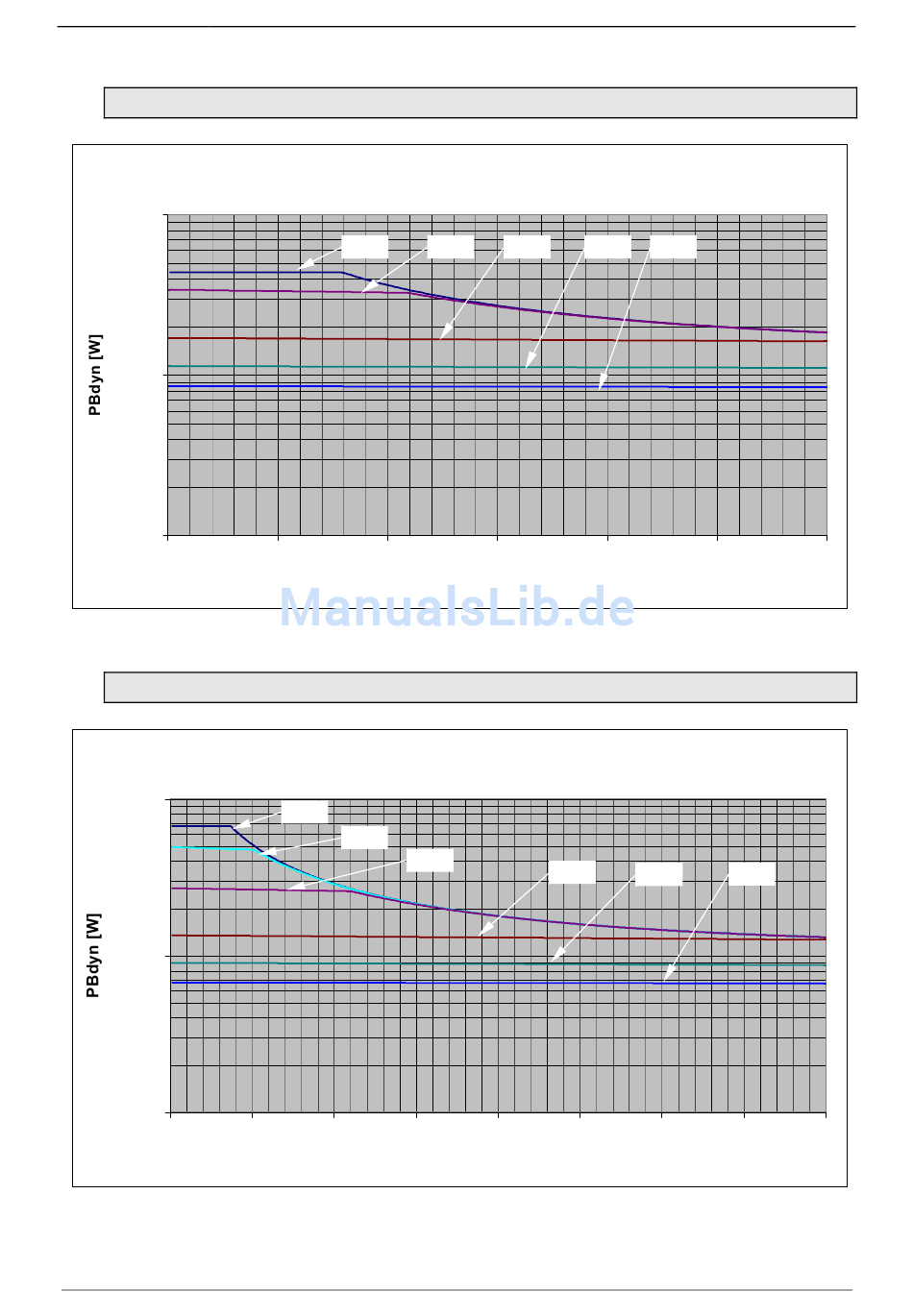 PBdyn [W]

ManualsLib.de

PBdyn [W]